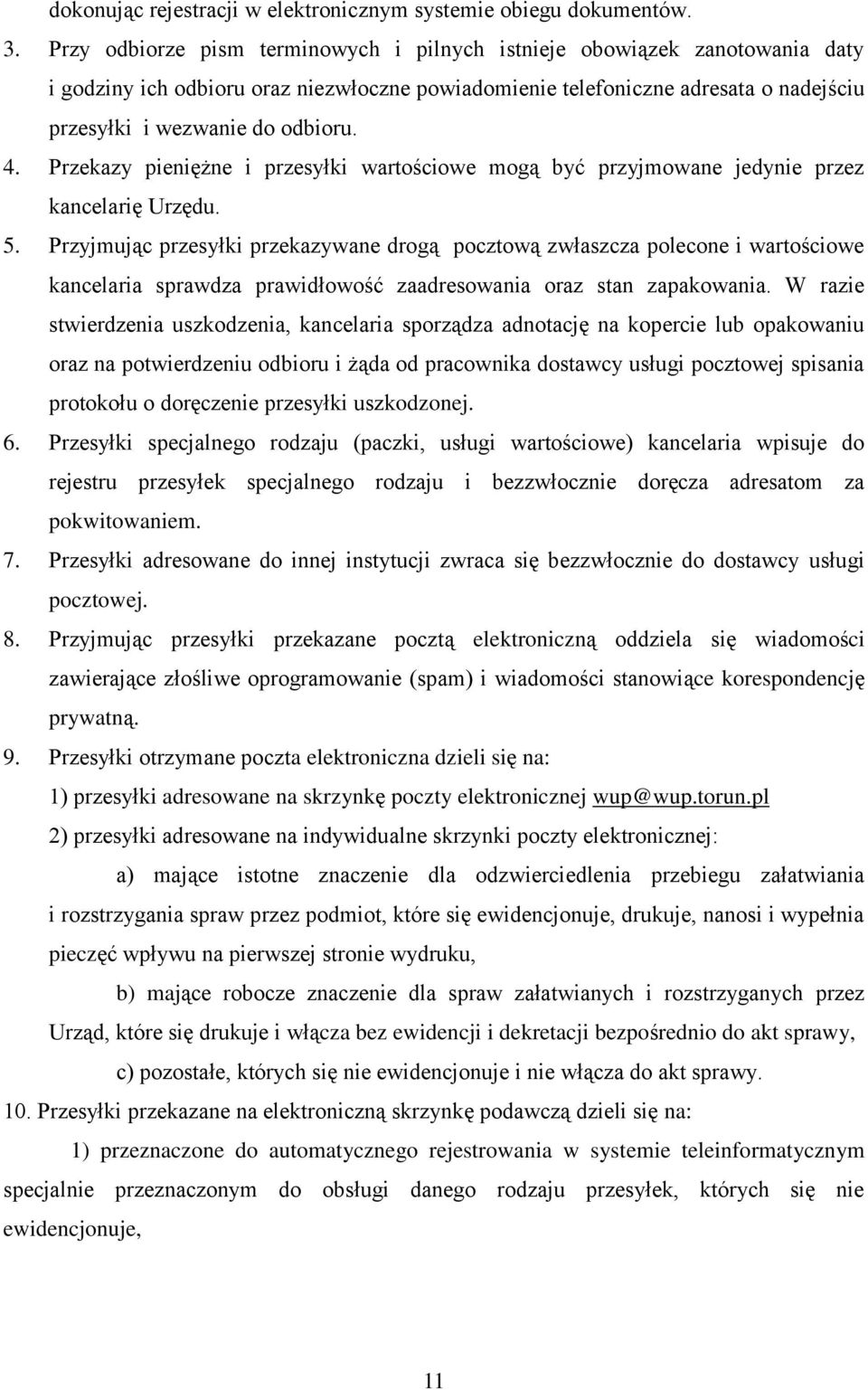 dokonując rejestracji w elektronicznym systemie obiegu dokumentów.

3. Przy odbiorze pism terminowych i pilnych istnieje obowiązek zanotowania daty i godziny ich odbioru oraz niezwłoczne powiadomienie telefoniczne adresata o nadejściu przesyłki i wezwanie do odbioru.

4. Przekazy pieniężne i przesyłki wartościowe mogą być przyjmowane jedynie przez kancelarię Urzędu.

5. Przyjmując przesyłki przekazywane drogą pocztową zwłaszcza polecone i wartościowe kancelaria sprawdza prawidłowość zaadresowania oraz stan zapakowania. W razie stwierdzenia uszkodzenia, kancelaria sporządza adnotację na kopercie lub opakowaniu oraz na potwierdzeniu odbioru i żąda od pracownika dostawcy usługi pocztowej spisania protokołu o doręczenie przesyłki uszkodzonej.

6. Przesyłki specjalnego rodzaju (paczki, usługi wartościowe) kancelaria wpisuje do rejestru przesyłek specjalnego rodzaju i bezzwłocznie doręcza adresatom za pokwitowaniem.

7. Przesyłki adresowane do innej instytucji zwraca się bezzwłocznie do dostawcy usługi pocztowej.

8. Przyjmując przesyłki przekazane pocztą elektroniczną oddziela się wiadomości zawierające złośliwe oprogramowanie (spam) i wiadomości stanowiące korespondencję prywatną.

9. Przesyłki otrzymane poczta elektroniczna dzieli się na:
1) przesyłki adresowane na skrzynkę poczty elektronicznej wup@wup.torun.pl
2) przesyłki adresowane na indywidualne skrzynki poczty elektronicznej:
a) mające istotne znaczenie dla odzwierciedlenia przebiegu załatwiania i rozstrzygania spraw przez podmiot, które się ewidencjonuje, drukuje, nanosi i wypełnia pieczęć wpływu na pierwszej stronie wydruku,
b) mające robocze znaczenie dla spraw załatwianych i rozstrzyganych przez Urząd, które się drukuje i włącza bez ewidencji i dekretacji bezpośrednio do akt sprawy,
c) pozostałe, których się nie ewidencjonuje i nie włącza do akt sprawy.

10. Przesyłki przekazane na elektroniczną skrzynkę podawczą dzieli się na:
1) przeznaczone do automatycznego rejestrowania w systemie teleinformatycznym specjalnie przeznaczonym do obsługi danego rodzaju przesyłek, których się nie ewidencjonuje,

11